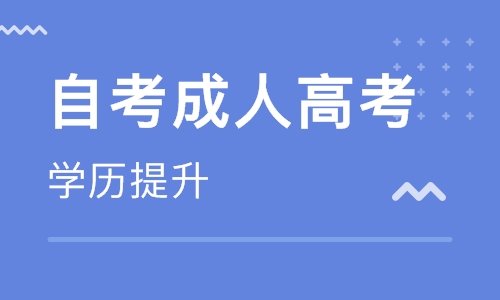 自考成人高考

学历提升